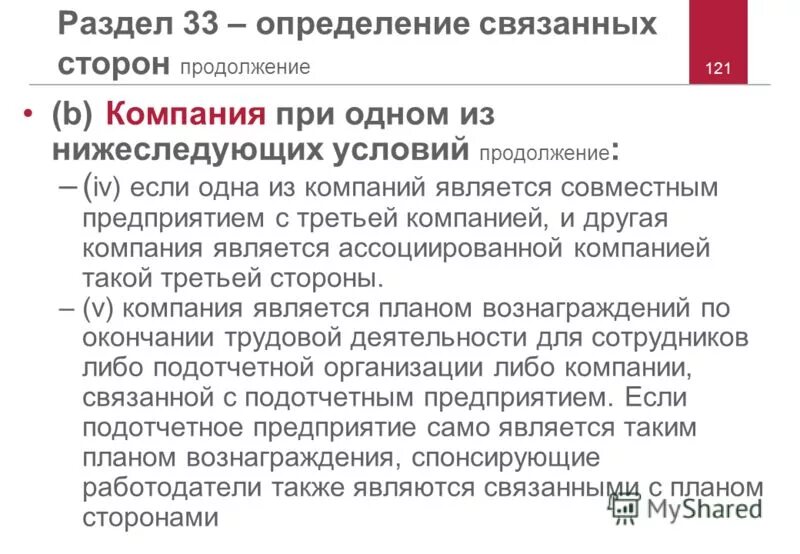 Раздел 33 – определение связанных сторон продолжение

121

• (b) Компания при одном из нижеследующих условий продолжение:

– (iv) если одна из компаний является совместным предприятием с третьей компанией, и другая компания является ассоциированной компанией такой третьей стороны.

– (v) компания является планом вознаграждений по окончании трудовой деятельности для сотрудников либо подотчетной организации либо компании, связанной с подотчетным предприятием. Если подотчетное предприятие само является таким планом вознаграждения, спонсирующие работодатели также являются связанными с планом сторонами

MyShared